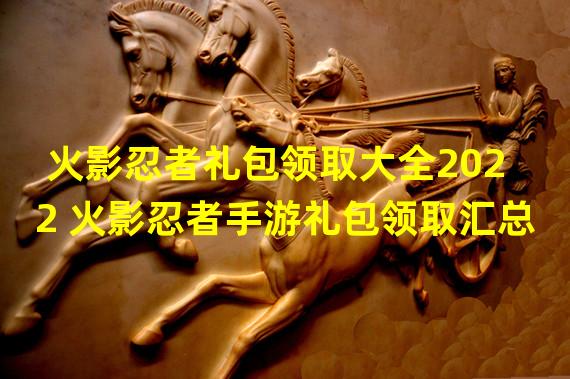 火影忍者礼包领取大全2022 火影忍者手游礼包领取汇总